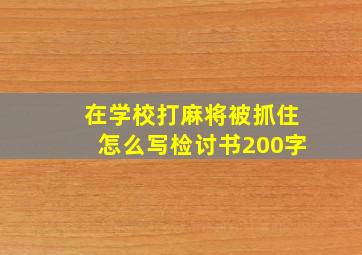 在学校打麻将被抓住
怎么写检讨书200字